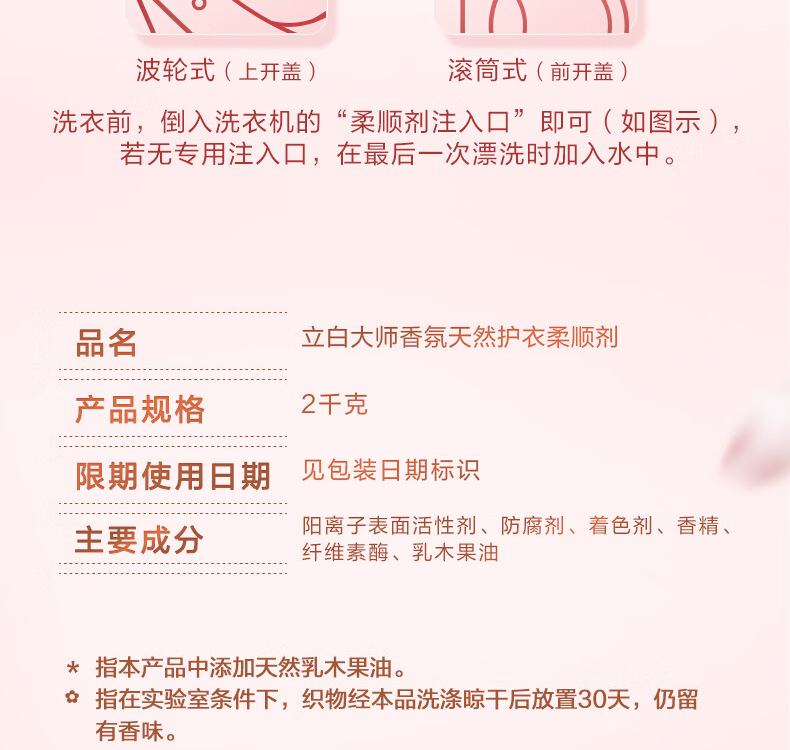 波轮式（上开盖）

滚筒式（前开盖）

洗衣前，倒入洗衣机的“柔顺剂注入口”即可（如图示），若无专用注入口，在最后一次漂洗时加入水中。

品名
立白大师香氛天然护衣柔顺剂

产品规格
2千克

限期使用日期
见包装日期标识

主要成分
阳离子表面活性剂、防腐剂、着色剂、香精、纤维素酶、乳木果油

* 指本产品中添加天然乳木果油。
✿ 指在实验室条件下，织物经本品洗涤晾干后放置30天，仍留有香味。